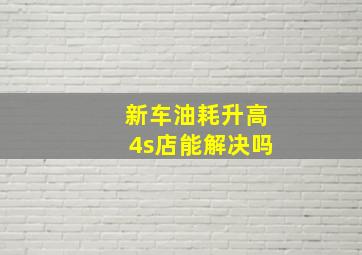 新车油耗升高
4s店能解决吗